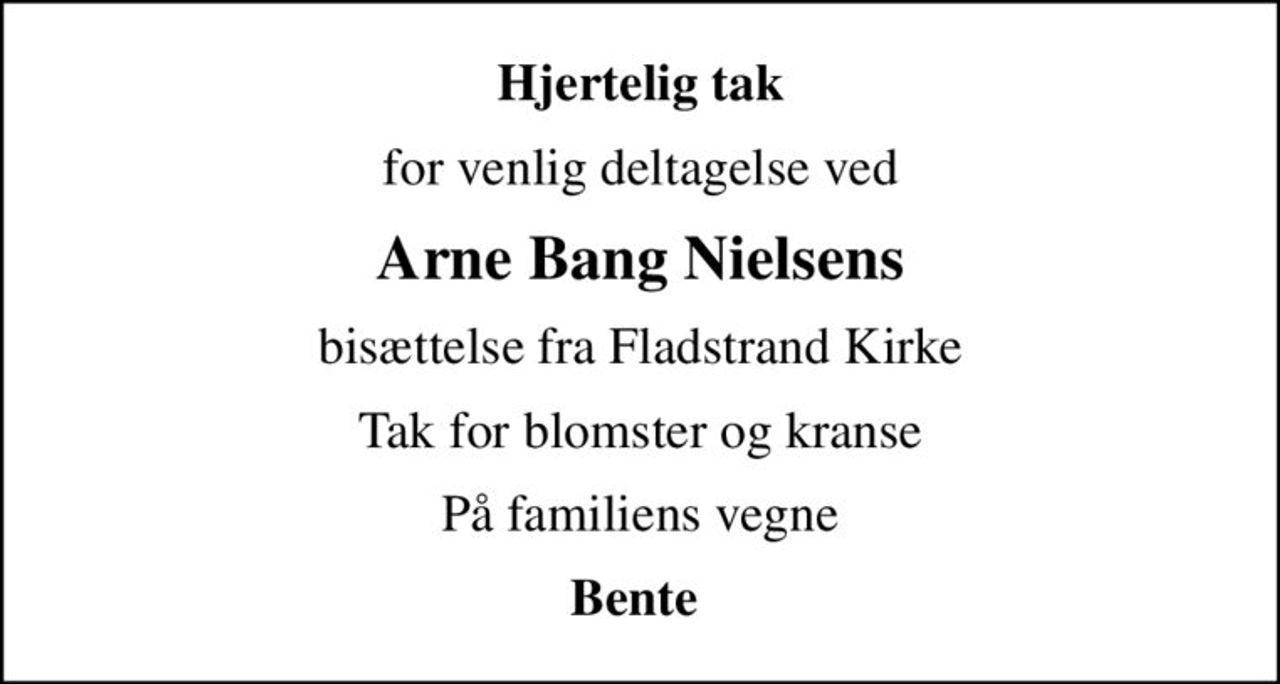 Hjertelig tak

for venlig deltagelse ved

Arne Bang Nielsens

bisættelse fra Fladstrand Kirke

Tak for blomster og kranse

På familiens vegne

Bente